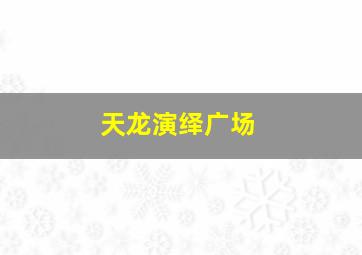 天龙演绎广场